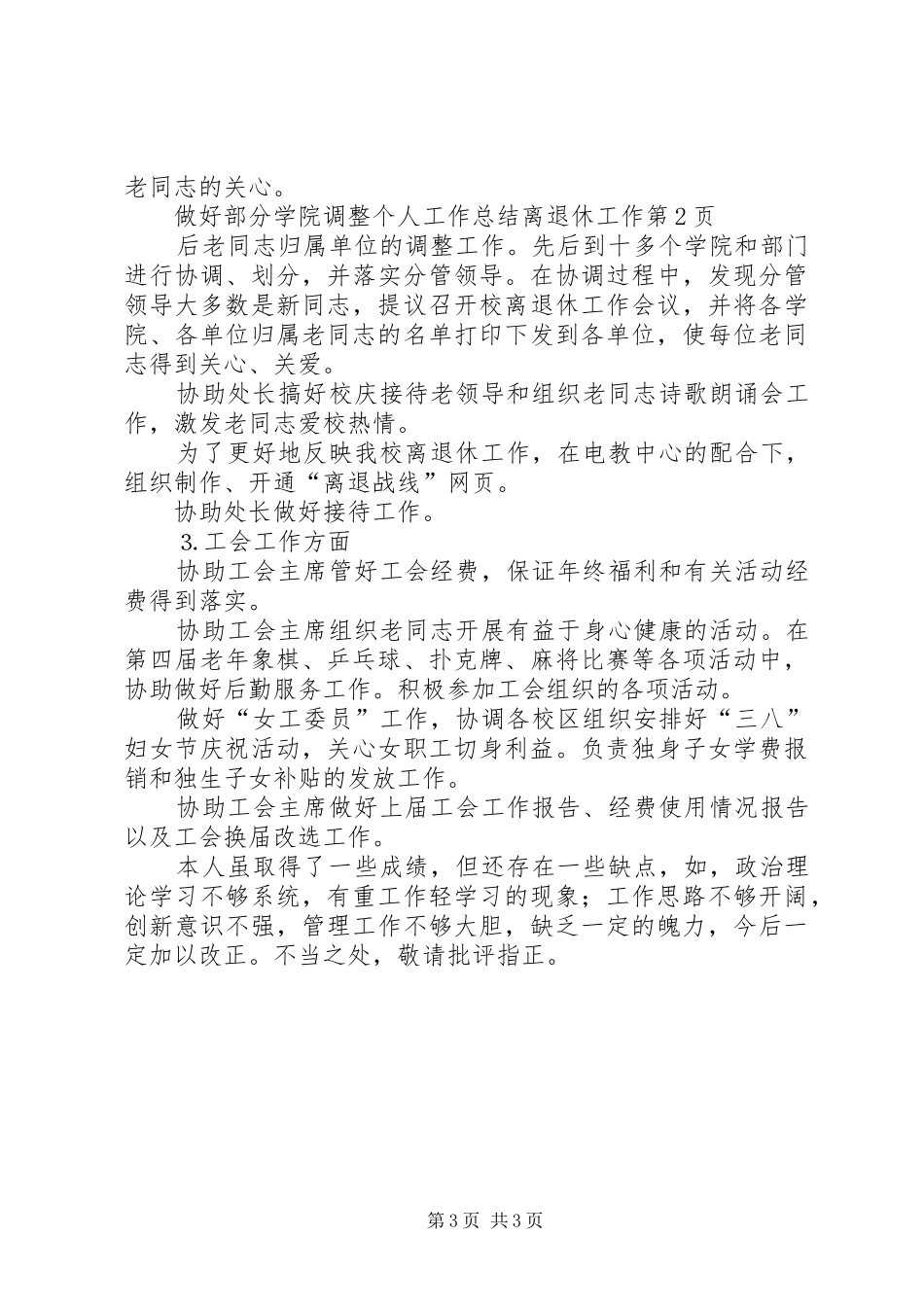 老同志的关心。

做好部分学院调整个人工作总结离退休工作第2页

后老同志归属单位的调整工作。先后到十多个学院和部门进行协调、划分，并落实分管领导。在协调过程中，发现分管领导大多数是新同志，提议召开校离退休工作会议，并将各学院、各单位归属老同志的名单打印下发到各单位，使每位老同志得到关心、关爱。

协助处长搞好校庆接待老领导和组织老同志诗歌朗诵会工作，激发老同志爱校热情。

为了更好地反映我校离退休工作，在电教中心的配合下，组织制作、开通“离退战线”网页。

协助处长做好接待工作。

3.工会工作方面

协助工会主席管好工会经费，保证年终福利和有关活动经费得到落实。

协助工会主席组织老同志开展有益于身心健康的活动。在第四届老年象棋、乒乓球、扑克牌、麻将比赛等各项活动中，协助做好后勤服务工作。积极参加工会组织的各项活动。

做好“女工委员”工作，协调各校区组织安排好“三八”妇女节庆祝活动，关心女职工切身利益。负责独身子女学费报销和独生子女补贴的发放工作。

协助工会主席做好上届工会工作报告、经费使用情况报告以及工会换届改选工作。

本人虽取得了一些成绩，但还存在一些缺点，如，政治理论学习不够系统，有重工作轻学习的现象；工作思路不够开阔，创新意识不强，管理工作不够大胆，缺乏一定的魄力，今后一定加以改正。不当之处，敬请批评指正。

第3页 共3页